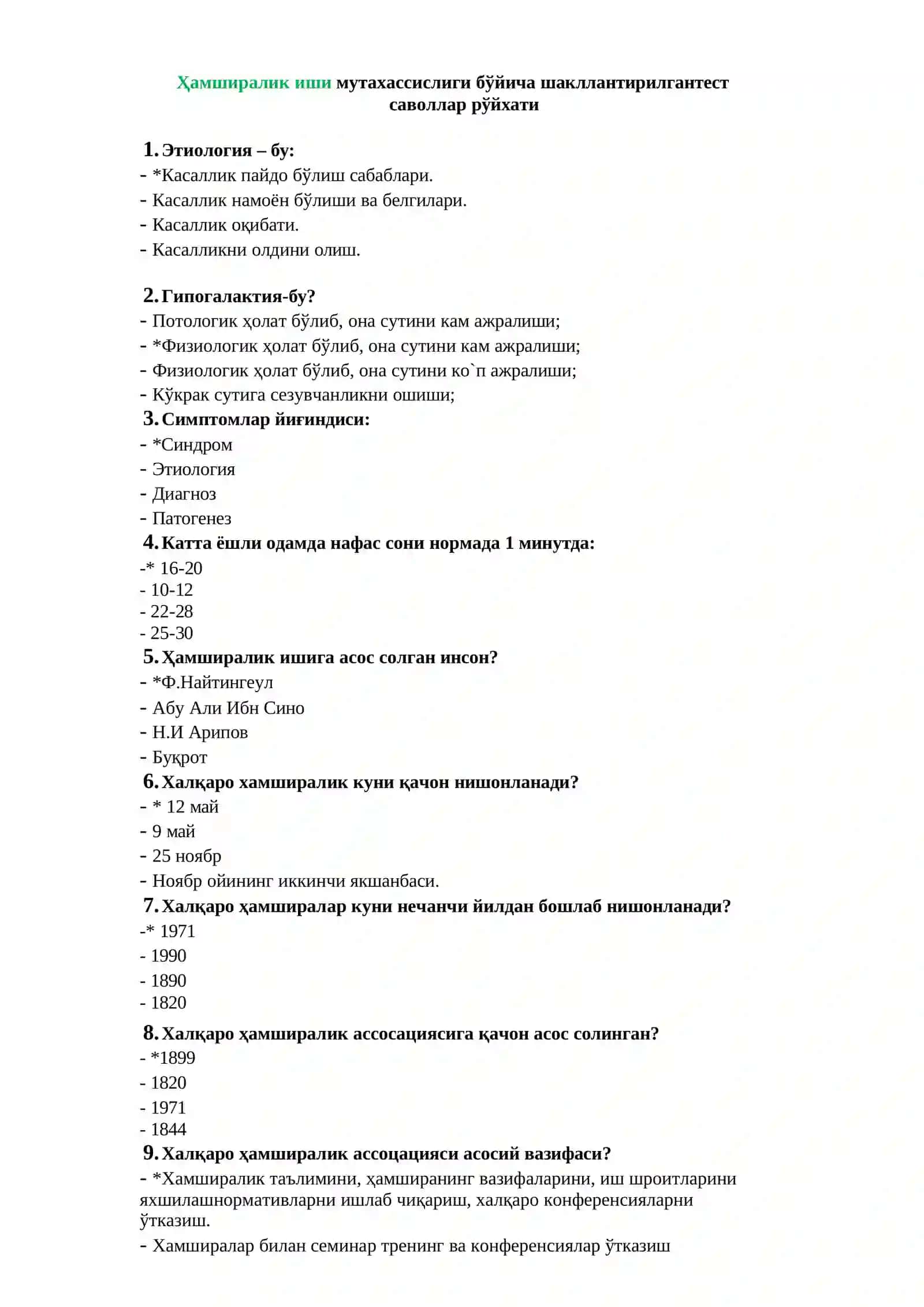 Ҳамширалик иши мутахассислиги бўйича шакллантирилгантест саволлар рўйхати

1. Этиология – бу:
- *Касаллик пайдо бўлиш сабаблари.
- Касаллик намоён бўлиши ва белгилари.
- Касаллик оқибати.
- Касалликни олдини олиш.

2. Гипогалактия-бу?
- Потологик ҳолат бўлиб, она сутини кам ажралиши;
- *Физиологик ҳолат бўлиб, она сутини кам ажралиши;
- Физиологик ҳолат бўлиб, она сутини ко`п ажралиши;
- Кўкрак сутига сезувчанликни ошиши;

3. Симптомлар йиғиндиси:
- *Синдром
- Этиология
- Диагноз
- Патогенез

4. Катта ёшли одамда нафас сони нормада 1 минутда:
-* 16-20
- 10-12
- 22-28
- 25-30

5. Ҳамширалик ишига асос солган инсон?
- *Ф.Найтингеул
- Абу Али Ибн Сино
- Н.И Арипов
- Буқрот

6. Халқаро хамширалик куни қачон нишонланади?
- * 12 май
- 9 май
- 25 ноябр
- Ноябр ойининг иккинчи якшанбаси.

7. Халқаро ҳамширалар куни нечанчи йилдан бошлаб нишонланади?
-* 1971
- 1990
- 1890
- 1820

8. Халқаро ҳамширалик ассосациясига қачон асос солинган?
- *1899
- 1820
- 1971
- 1844

9. Халқаро ҳамширалик ассоцацияси асосий вазифаси?
- *Хамширалик таълимини, ҳамширанинг вазифаларини, иш шроитларини яхшилашнормативларни ишлаб чиқариш, халқаро конференсияларни ўтказиш.
- Хамширалар билан семинар тренинг ва конференсиялар ўтказиш